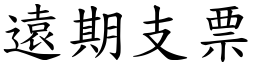 遠期支票